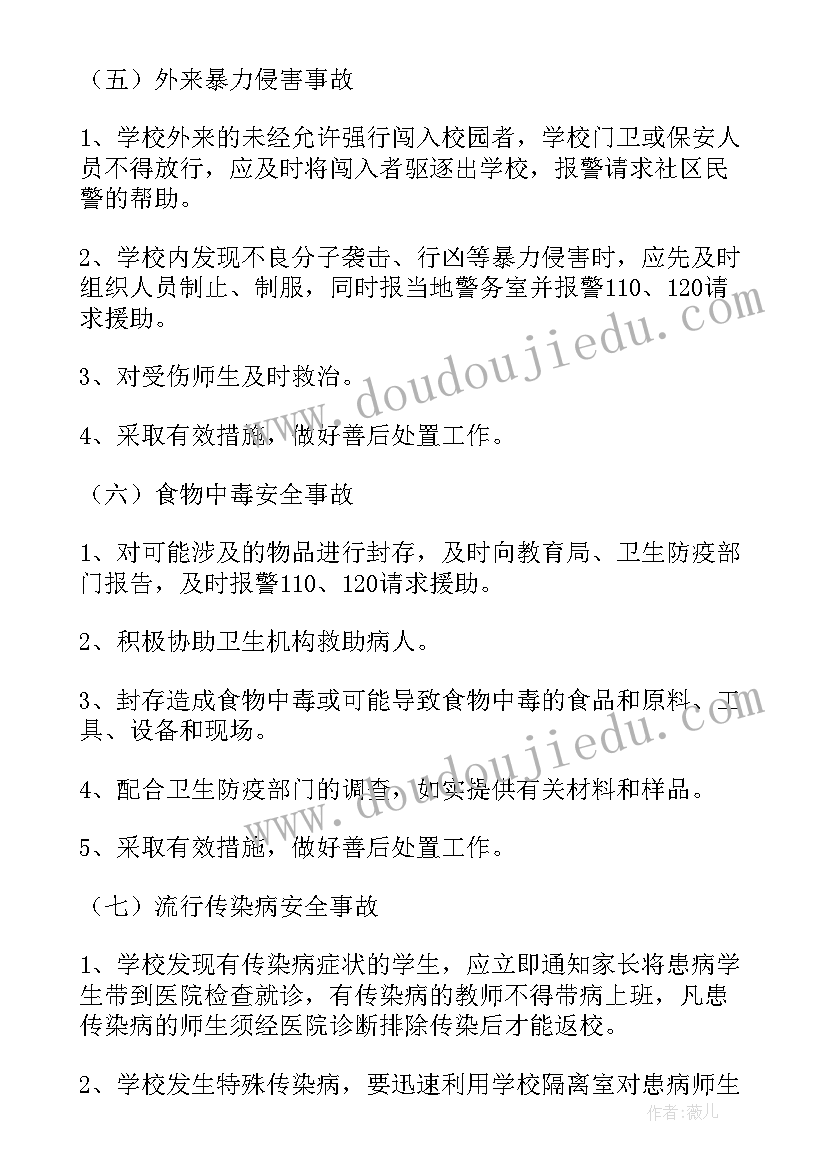 （五）外来暴力侵害事故

1、学校外来的未经允许强行闯入校园者，学校门卫或保安人员不得放行，应及时将闯入者驱逐出学校，报警请求社区民警的帮助。

2、学校内发现不良分子袭击、行凶等暴力侵害时，应先及时组织人员制止、制服，同时报当地警务室并报警110、120请求援助。

3、对受伤师生及时救治。

4、采取有效措施，做好善后处置工作。

（六）食物中毒安全事故

1、对可能涉及的物品进行封存，及时向教育局、卫生防疫部门报告，及时报警110、120请求援助。

2、积极协助卫生机构救助病人。

3、封存造成食物中毒或可能导致食物中毒的食品和原料、工具、设备和现场。

4、配合卫生防疫部门的调查，如实提供有关材料和样品。

5、采取有效措施，做好善后处置工作。

（七）流行传染病安全事故

1、学校发现有传染病症状的学生，应立即通知家长将患病学生带到医院检查就诊，有传染病的教师不得带病上班，凡患传染病的师生须经医院诊断排除传染后才能返校。

2、学校发生特殊传染病，要迅速利用学校隔离室对患病师生

www.doudoujiedu.com
www.doudoujiedu.com
作者：薇儿